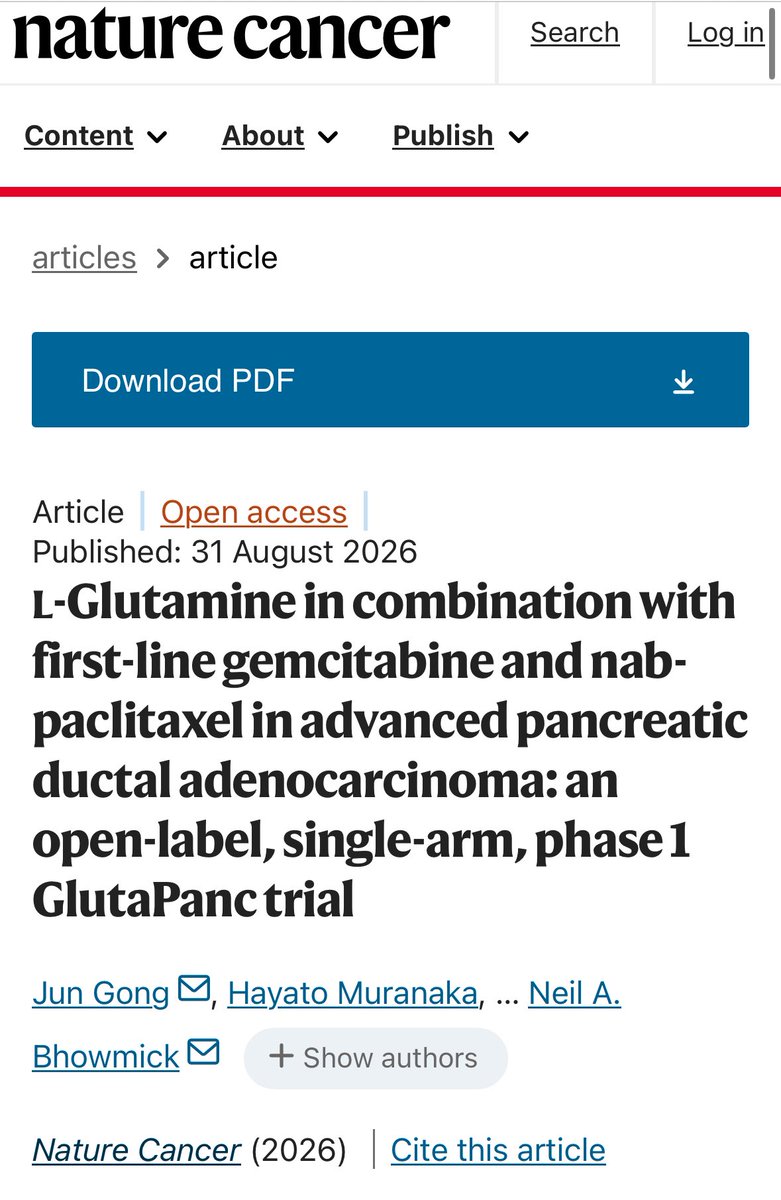 nature cancer

Search

Log in

Content

About

Publish

articles > article

Download PDF

Article | Open access |

Published: 31 August 2026

L-Glutamine in combination with first-line gemcitabine and nab-paclitaxel in advanced pancreatic ductal adenocarcinoma: an open-label, single-arm, phase 1 GlutaPanc trial

Jun Gong, Hayato Muranaka, … Neil A. Bhowmick

+ Show authors

Nature Cancer (2026) | Cite this article